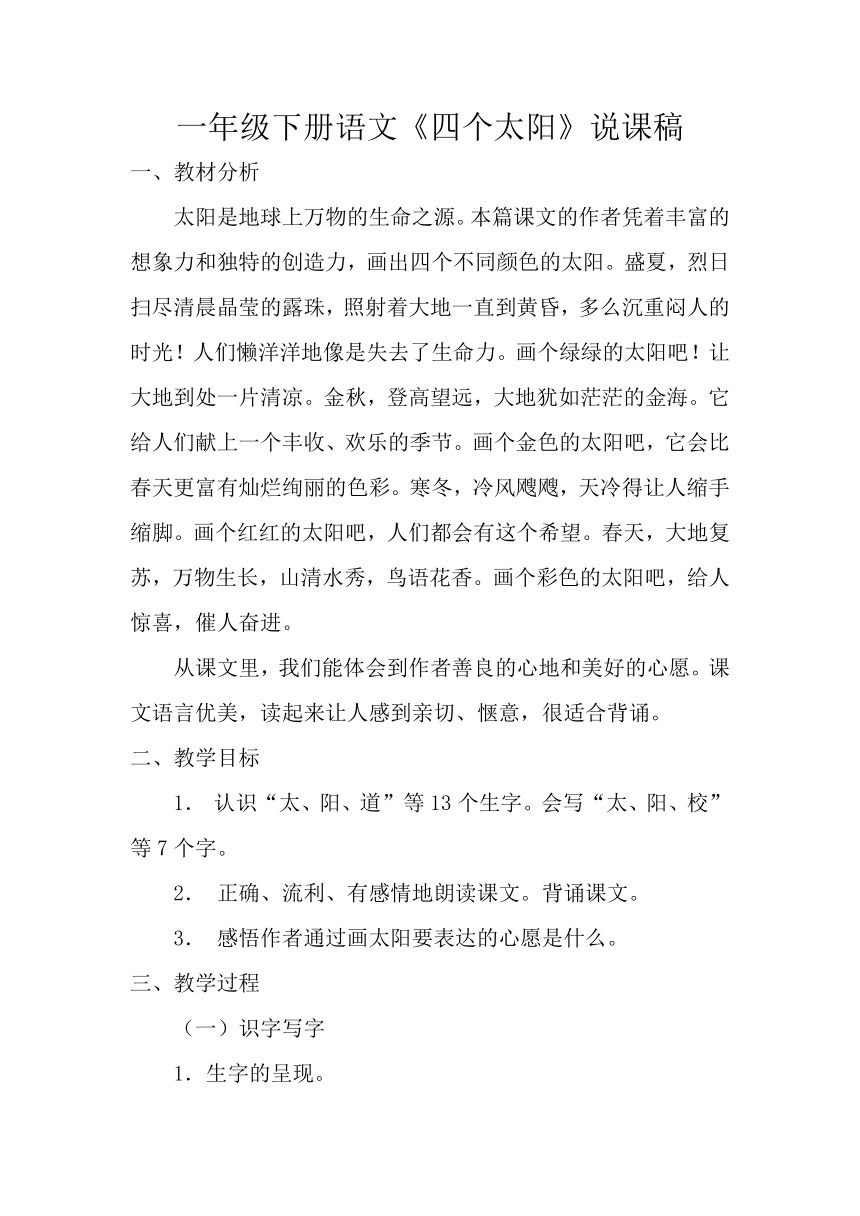 一年级下册语文《四个太阳》说课稿

一、教材分析

太阳是地球上万物的生命之源。本篇课文的作者凭着丰富的想象力和独特的创造力，画出四个不同颜色的太阳。盛夏，烈日扫尽清晨晶莹的露珠，照射着大地一直到黄昏，多么沉重闷人的时光！人们懒洋洋地像是失去了生命力。画个绿绿的太阳吧！让大地到处一片清凉。金秋，登高望远，大地犹如茫茫的金海。它给人们献上一个丰收、欢乐的季节。画个金色的太阳吧，它会比春天更富有灿烂绚丽的色彩。寒冬，冷风飕飕，天冷得让人缩手缩脚。画个红红的太阳吧，人们都会有这个希望。春天，大地复苏，万物生长，山清水秀，鸟语花香。画个彩色的太阳吧，给人惊喜，催人奋进。

从课文里，我们能体会到作者善良的心地和美好的心愿。课文语言优美，读起来让人感到亲切、惬意，很适合背诵。

二、教学目标

1. 认识“太、阳、道”等13个生字。会写“太、阳、校”等7个字。

2. 正确、流利、有感情地朗读课文。背诵课文。

3. 感悟作者通过画太阳要表达的心愿是什么。

三、教学过程

（一）识字写字

1. 生字的呈现。